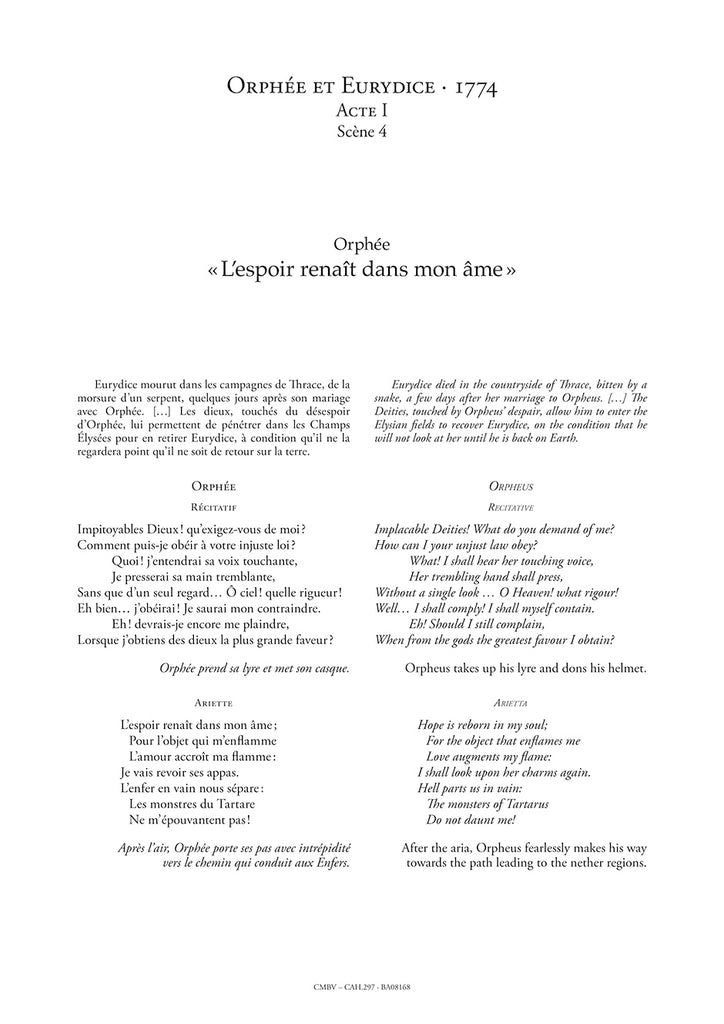 Orphée et Eurydice · 1774
Acte I
Scène 4

Orphée
« L'espoir renaît dans mon âme »

Eurydice mourut dans les campagnes de Thrace, de la morsure d'un serpent, quelques jours après son mariage avec Orphée. […] Les dieux, touchés du désespoir d'Orphée, lui permettent de pénétrer dans les Champs Élysées pour en retirer Eurydice, à condition qu'il ne la regardera point qu'il ne soit de retour sur la terre.

Orphée
Récitatif

Impitoyables Dieux ! qu'exigez-vous de moi ?
Comment puis-je obéir à votre injuste loi ?
Quoi ! j'entendrai sa voix touchante,
Je presserai sa main tremblante,
Sans que d'un seul regard… Ô ciel ! quelle rigueur !
Eh bien… j'obéirai ! Je saurai mon contraindre.
Eh ! devrais-je encore me plaindre,
Lorsque j'obtiens des dieux la plus grande faveur ?

Orphée prend sa lyre et met son casque.

Ariette

L'espoir renaît dans mon âme ;
Pour l'objet qui m'enflamme
L'amour accroît ma flamme :
Je vais revoir ses appas.
L'enfer en vain nous sépare :
Les monstres du Tartare
Ne m'épouvantent pas !

Après l'air, Orphée porte ses pas avec intrépidité vers le chemin qui conduit aux Enfers.

Eurydice died in the countryside of Thrace, bitten by a snake, a few days after her marriage to Orpheus. […] The Deities, touched by Orpheus' despair, allow him to enter the Elysian fields to recover Eurydice, on the condition that he will not look at her until he is back on Earth.

Orpheus
Recitative

Implacable Deities! What do you demand of me?
How can I your unjust law obey?
What! I shall hear her touching voice,
Her trembling hand shall press,
Without a single look … O Heaven! what rigour!
Well… I shall comply! I shall myself contain.
Eh! Should I still complain,
When from the gods the greatest favour I obtain?

Orpheus takes up his lyre and dons his helmet.

Arietta

Hope is reborn in my soul;
For the object that enflames me
Love augments my flame:
I shall look upon her charms again.
Hell parts us in vain:
The monsters of Tartarus
Do not daunt me!

After the aria, Orpheus fearlessly makes his way towards the path leading to the nether regions.

CMBV – CAH.297 - BA08168